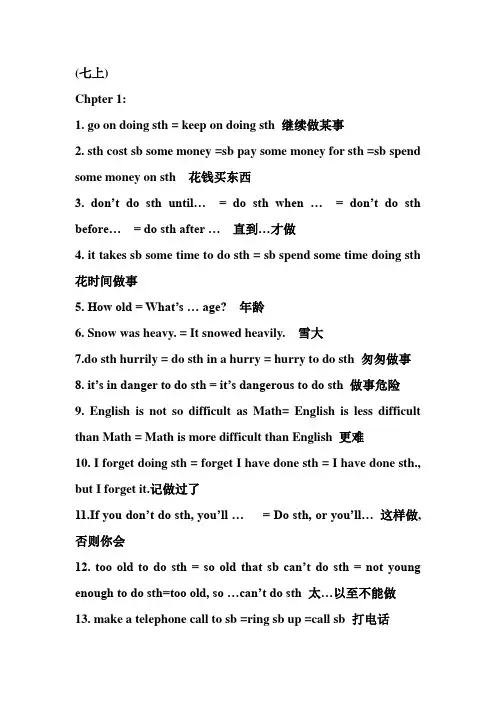 (七上)

Chpter 1:

1. go on doing sth = keep on doing sth 继续做某事

2. sth cost sb some money =sb pay some money for sth =sb spend some money on sth 花钱买东西

3. don't do sth until… = do sth when … = don't do sth before… = do sth after … 直到…才做

4. it takes sb some time to do sth = sb spend some time doing sth 花时间做事

5. How old = What's … age? 年龄

6. Snow was heavy. = It snowed heavily. 雪大

7.do sth hurrily = do sth in a hurry = hurry to do sth 匆匆做事

8. it's in danger to do sth = it's dangerous to do sth 做事危险

9. English is not so difficult as Math= English is less difficult than Math = Math is more difficult than English 更难

10. I forget doing sth = forget I have done sth = I have done sth., but I forget it.记做过了

11.If you don't do sth, you'll … = Do sth, or you'll… 这样做,否则你会

12. too old to do sth = so old that sb can't do sth = not young enough to do sth=too old, so …can't do sth 太…以至不能做

13. make a telephone call to sb =ring sb up =call sb 打电话